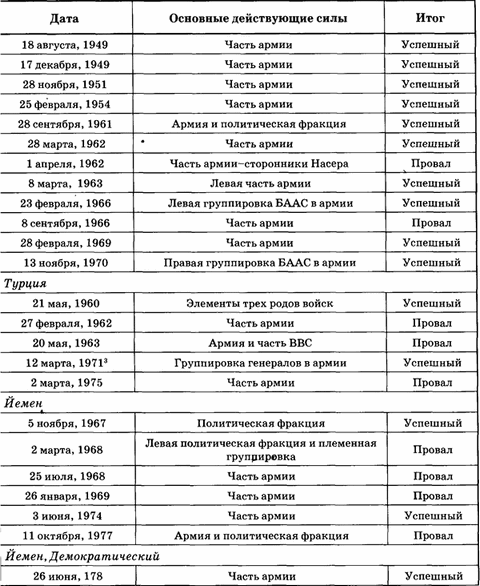 | Дата | Основные действующие силы | Итог |
|---|---|---|
| 18 августа, 1949 | Часть армии | Успешный |
| 17 декабря, 1949 | Часть армии | Успешный |
| 28 ноября, 1951 | Часть армии | Успешный |
| 25 февраля, 1954 | Часть армии | Успешный |
| 28 сентября, 1961 | Армия и политическая фракция | Успешный |
| 28 марта, 1962 | Часть армии | Успешный |
| 1 апреля, 1962 | Часть армии–сторонники Насера | Провал |
| 8 марта, 1963 | Левая часть армии | Успешный |
| 23 февраля, 1966 | Левая группировка БААС в армии | Успешный |
| 8 сентября, 1966 | Часть армии | Провал |
| 28 февраля, 1969 | Часть армии | Успешный |
| 13 ноября, 1970 | Правая группировка БААС в армии | Успешный |
| *Турция* | | |
| 21 мая, 1960 | Элементы трех родов войск | Успешный |
| 27 февраля, 1962 | Часть армии | Провал |
| 20 мая, 1963 | Армия и часть ВВС | Провал |
| 12 марта, 1971$^3$ | Группировка генералов в армии | Успешный |
| 2 марта, 1975 | Часть армии | Провал |
| *Йемен* | | |
| 5 ноября, 1967 | Политическая фракция | Успешный |
| 2 марта, 1968 | Левая политическая фракция и племенная группировка | Провал |
| 25 июля, 1968 | Часть армии | Провал |
| 26 января, 1969 | Часть армии | Провал |
| 3 июня, 1974 | Часть армии | Успешный |
| 11 октября, 1977 | Армия и политическая фракция | Провал |
| *Йемен, Демократический* | | |
| 26 июня, 178 | Часть армии | Успешный |